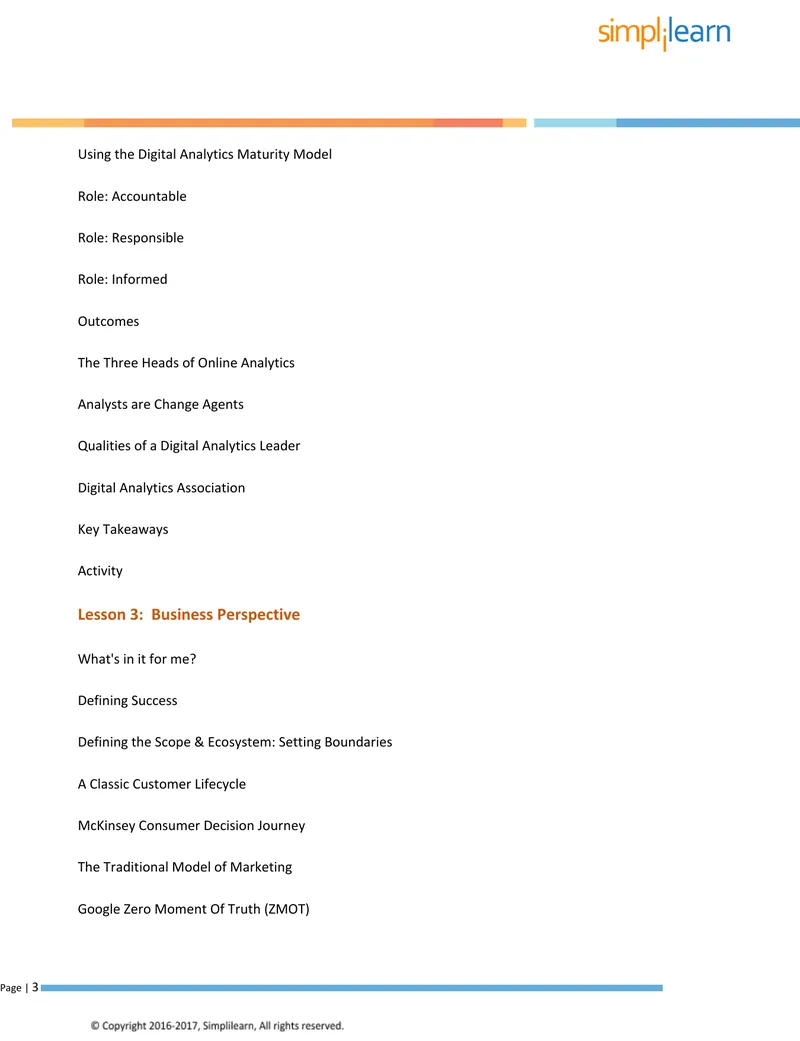 simplilearn

Using the Digital Analytics Maturity Model

Role: Accountable

Role: Responsible

Role: Informed

Outcomes

The Three Heads of Online Analytics

Analysts are Change Agents

Qualities of a Digital Analytics Leader

Digital Analytics Association

Key Takeaways

Activity

Lesson 3: Business Perspective

What's in it for me?

Defining Success

Defining the Scope & Ecosystem: Setting Boundaries

A Classic Customer Lifecycle

McKinsey Consumer Decision Journey

The Traditional Model of Marketing

Google Zero Moment Of Truth (ZMOT)

Page | 3

© Copyright 2016-2017, Simplilearn, All rights reserved.